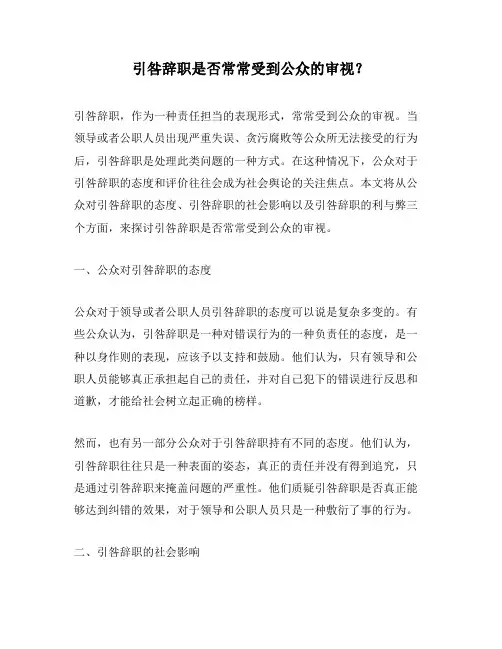 引咎辞职是否常常受到公众的审视？

引咎辞职，作为一种责任担当的表现形式，常常受到公众的审视。当领导或者公职人员出现严重失误、贪污腐败等公众所无法接受的行为后，引咎辞职是处理此类问题的一种方式。在这种情况下，公众对于引咎辞职的态度和评价往往会成为社会舆论的关注焦点。本文将从公众对引咎辞职的态度、引咎辞职的社会影响以及引咎辞职的利与弊三个方面，来探讨引咎辞职是否常常受到公众的审视。

一、公众对引咎辞职的态度

公众对于领导或者公职人员引咎辞职的态度可以说是复杂多变的。有些公众认为，引咎辞职是一种对错误行为的一种负责任的态度，是一种以身作则的表现，应该予以支持和鼓励。他们认为，只有领导和公职人员能够真正承担起自己的责任，并对自己犯下的错误进行反思和道歉，才能给社会树立起正确的榜样。

然而，也有另一部分公众对于引咎辞职持有不同的态度。他们认为，引咎辞职往往只是一种表面的姿态，真正的责任并没有得到追究，只是通过引咎辞职来掩盖问题的严重性。他们质疑引咎辞职是否真正能够达到纠错的效果，对于领导和公职人员只是一种敷衍了事的行为。

二、引咎辞职的社会影响